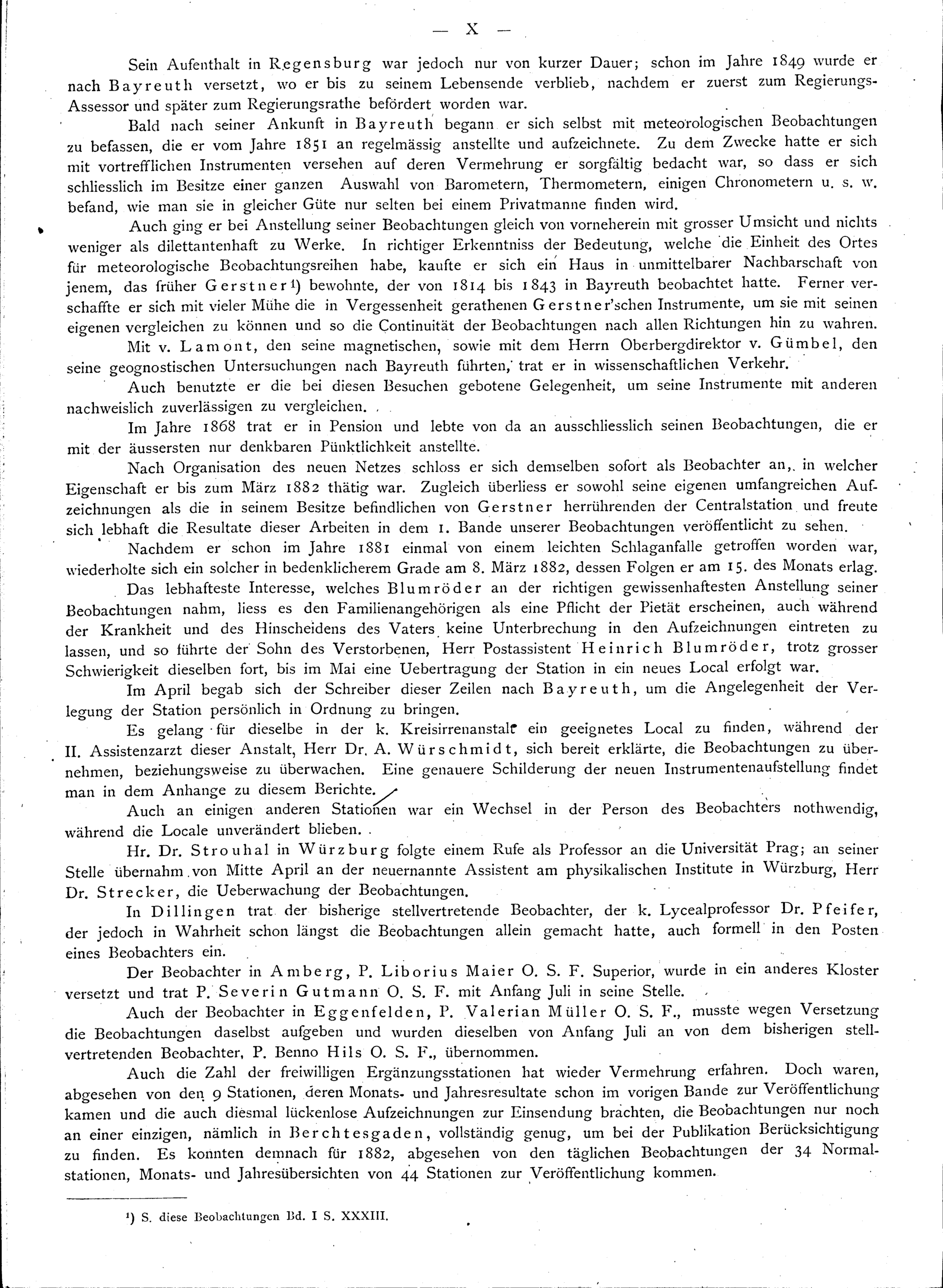 — X —

Sein Aufenthalt in Regensburg war jedoch nur von kurzer Dauer; schon im Jahre 1849 wurde er nach Bayreuth versetzt, wo er bis zu seinem Lebensende verblieb, nachdem er zuerst zum Regierungs-Assessor und später zum Regierungsrathe befördert worden war.

Bald nach seiner Ankunft in Bayreuth begann er sich selbst mit meteorologischen Beobachtungen zu befassen, die er vom Jahre 1851 an regelmässig anstellte und aufzeichnete. Zu dem Zwecke hatte er sich mit vortrefflichen Instrumenten versehen auf deren Vermehrung er sorgfältig bedacht war, so dass er sich schliesslich im Besitze einer ganzen Auswahl von Barometern, Thermometern, einigen Chronometern u. s. w. befand, wie man sie in gleicher Güte nur selten bei einem Privatmanne finden wird.

Auch ging er bei Anstellung seiner Beobachtungen gleich von vorneherein mit grosser Umsicht und nichts weniger als dilettantenhaft zu Werke. In richtiger Erkenntniss der Bedeutung, welche die Einheit des Ortes für meteorologische Beobachtungsreihen habe, kaufte er sich ein Haus in unmittelbarer Nachbarschaft von jenem, das früher Gerstner¹) bewohnte, der von 1814 bis 1843 in Bayreuth beobachtet hatte. Ferner verschaffte er sich mit vieler Mühe die in Vergessenheit gerathenen Gerstner'schen Instrumente, um sie mit seinen eigenen vergleichen zu können und so die Continuität der Beobachtungen nach allen Richtungen hin zu wahren.

Mit v. Lamont, den seine magnetischen, sowie mit dem Herrn Oberbergdirektor v. Gümbel, den seine geognostischen Untersuchungen nach Bayreuth führten, trat er in wissenschaftlichen Verkehr.

Auch benutzte er die bei diesen Besuchen gebotene Gelegenheit, um seine Instrumente mit anderen nachweislich zuverlässigen zu vergleichen.

Im Jahre 1868 trat er in Pension und lebte von da an ausschliesslich seinen Beobachtungen, die er mit der äussersten nur denkbaren Pünktlichkeit anstellte.

Nach Organisation des neuen Netzes schloss er sich demselben sofort als Beobachter an, in welcher Eigenschaft er bis zum März 1882 thätig war. Zugleich überliess er sowohl seine eigenen umfangreichen Aufzeichnungen als die in seinem Besitze befindlichen von Gerstner herrührenden der Centralstation und freute sich lebhaft die Resultate dieser Arbeiten in dem 1. Bande unserer Beobachtungen veröffentlicht zu sehen.

Nachdem er schon im Jahre 1881 einmal von einem leichten Schlaganfalle getroffen worden war, wiederholte sich ein solcher in bedenklicherem Grade am 8. März 1882, dessen Folgen er am 15. des Monats erlag.

Das lebhafteste Interesse, welches Blumröder an der richtigen gewissenhaftesten Anstellung seiner Beobachtungen nahm, liess es den Familienangehörigen als eine Pflicht der Pietät erscheinen, auch während der Krankheit und des Hinscheidens des Vaters keine Unterbrechung in den Aufzeichnungen eintreten zu lassen, und so führte der Sohn des Verstorbenen, Herr Postassistent Heinrich Blumröder, trotz grosser Schwierigkeit dieselben fort, bis im Mai eine Uebertragung der Station in ein neues Local erfolgt war.

Im April begab sich der Schreiber dieser Zeilen nach Bayreuth, um die Angelegenheit der Verlegung der Station persönlich in Ordnung zu bringen.

Es gelang für dieselbe in der k. Kreisirrenanstalt ein geeignetes Local zu finden, während der II. Assistenzarzt dieser Anstalt, Herr Dr. A. Würschmidt, sich bereit erklärte, die Beobachtungen zu übernehmen, beziehungsweise zu überwachen. Eine genauere Schilderung der neuen Instrumentenaufstellung findet man in dem Anhange zu diesem Berichte.

Auch an einigen anderen Stationen war ein Wechsel in der Person des Beobachters nothwendig, während die Locale unverändert blieben.

Hr. Dr. Strouhal in Würzburg folgte einem Rufe als Professor an die Universität Prag; an seiner Stelle übernahm von Mitte April an der neuernannte Assistent am physikalischen Institute in Würzburg, Herr Dr. Strecker, die Ueberwachung der Beobachtungen.

In Dillingen trat der bisherige stellvertretende Beobachter, der k. Lycealprofessor Dr. Pfeifer, der jedoch in Wahrheit schon längst die Beobachtungen allein gemacht hatte, auch formell in den Posten eines Beobachters ein.

Der Beobachter in Amberg, P. Liborius Maier O. S. F. Superior, wurde in ein anderes Kloster versetzt und trat P. Severin Gutmann O. S. F. mit Anfang Juli in seine Stelle.

Auch der Beobachter in Eggenfelden, P. Valerian Müller O. S. F., musste wegen Versetzung die Beobachtungen daselbst aufgeben und wurden dieselben von Anfang Juli an von dem bisherigen stellvertretenden Beobachter, P. Benno Hils O. S. F., übernommen.

Auch die Zahl der freiwilligen Ergänzungsstationen hat wieder Vermehrung erfahren. Doch waren, abgesehen von den 9 Stationen, deren Monats- und Jahresresultate schon im vorigen Bande zur Veröffentlichung kamen und die auch diesmal lückenlose Aufzeichnungen zur Einsendung brachten, die Beobachtungen nur noch an einer einzigen, nämlich in Berchtesgaden, vollständig genug, um bei der Publikation Berücksichtigung zu finden. Es konnten demnach für 1882, abgesehen von den täglichen Beobachtungen der 34 Normalstationen, Monats- und Jahresübersichten von 44 Stationen zur Veröffentlichung kommen.

¹) S. diese Beobachtungen Bd. I S. XXXIII.